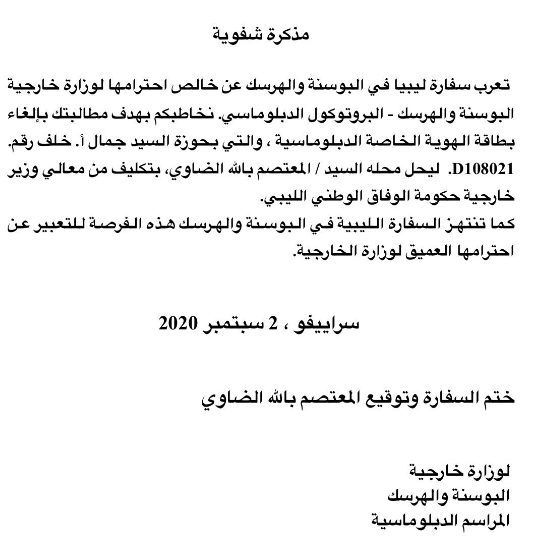 مذكرة شفوية

تعرب سفارة ليبيا في البوسنة والهرسك عن خالص احترامها لوزارة خارجية البوسنة والهرسك - البروتوكول الدبلوماسي. نخاطبكم بهدف مطالبتك بإلغاء بطاقة الهوية الخاصة الدبلوماسية ، والتي بحوزة السيد جمال أ. خلف رقم. D108021. ليحل محله السيد / المعتصم بالله الضاوي، بتكليف من معالي وزير خارجية حكومة الوفاق الوطني الليبي.
كما تنتهز السفارة الليبية في البوسنة والهرسك هذه الفرصة للتعبير عن احترامها العميق لوزارة الخارجية.

سراييفو ، 2 سبتمبر 2020

ختم السفارة وتوقيع المعتصم بالله الضاوي

لوزارة خارجية
البوسنة والهرسك
المراسم الدبلوماسية